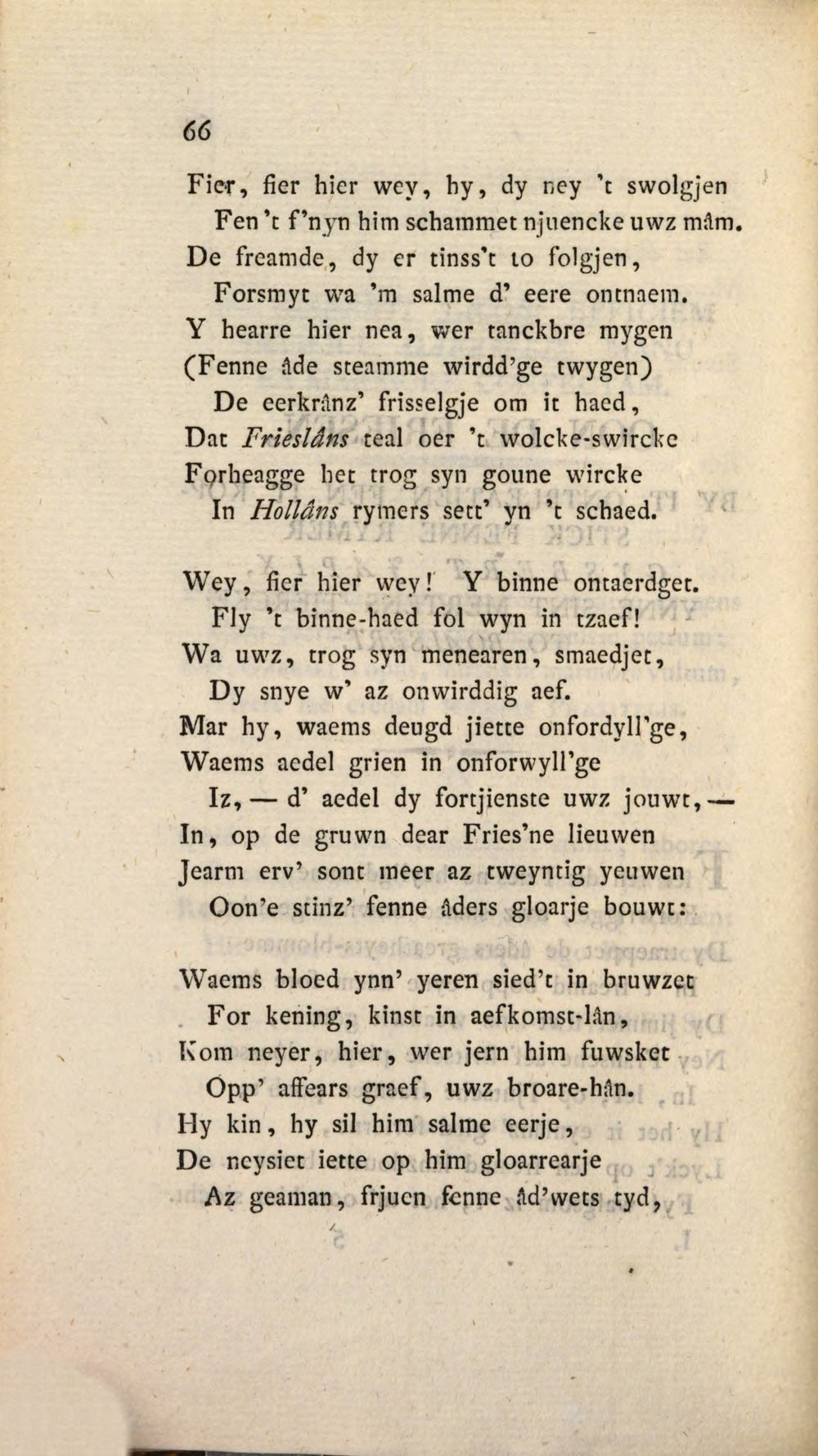 66

Fier, fier hier wey, hy, dy ney 't swolgjen
Fen 't f'nyn him schammet njuencke uwz mâm.
De freamde, dy er tinss't to folgjen,
Forsmyt wa 'm salme d' eere ontnaem.
Y hearre hier nea, wer tanckbre mygen
(Fenne âde steamme wirdd'ge twygen)
De eerkrânz' frisselgje om it haed,
Dat Frieslâns teal oer 't wolcke-swircke
Forheagge het trog syn goune wircke
In Hollâns rymers sett' yn 't schaed.

Wey, fier hier wey! Y binne ontaerdget.
Fly 't binne-haed fol wyn in tzaef!
Wa uwz, trog syn menearen, smaedjet,
Dy snye w' az onwirddig aef.
Mar hy, waems deugd jiette onfordyll'ge,
Waems aedel grien in onforwyll'ge
Iz, — d' aedel dy fortjienste uwz jouwt, —
In, op de gruwn dear Fries'ne lieuwen
Jearm erv' sont meer az tweyntig yeuwen
Oon'e stinz' fenne âders gloarje bouwt:

Waems bloed ynn' yeren sied't in bruwzet
For kening, kinst in aefkomst-lân,
Kom neyer, hier, wer jern him fuwsket
Opp' affears graef, uwz broare-hân.
Hy kin, hy sil him salme eerje,
De neysiet iette op him gloarrearje
Az geaman, frjuen fenne âd'wets tyd,